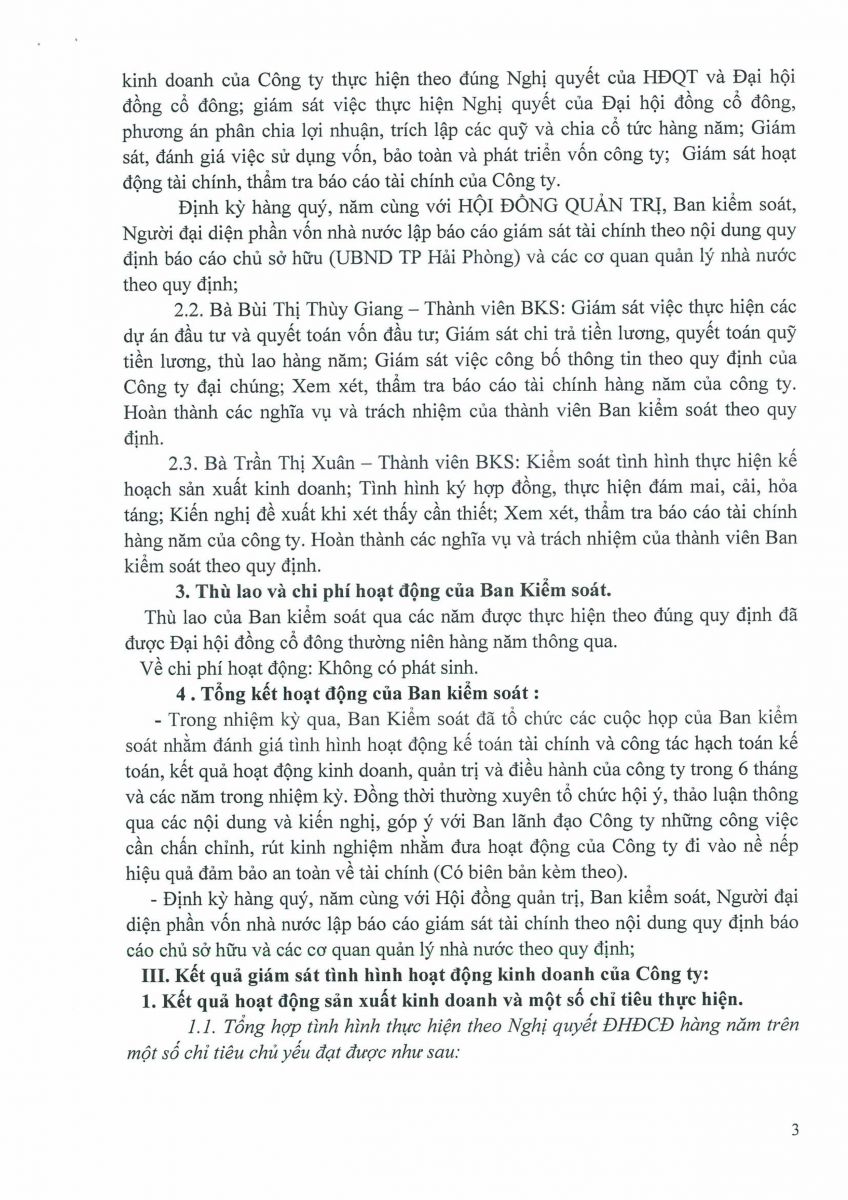 kinh doanh của Công ty thực hiện theo đúng Nghị quyết của HĐQT và Đại hội đồng cổ đông; giám sát việc thực hiện Nghị quyết của Đại hội đồng cổ đông, phương án phân chia lợi nhuận, trích lập các quỹ và chia cổ tức hàng năm; Giám sát, đánh giá việc sử dụng vốn, bảo toàn và phát triển vốn công ty; Giám sát hoạt động tài chính, thẩm tra báo cáo tài chính của Công ty.

Định kỳ hàng quý, năm cùng với HỘI ĐỒNG QUẢN TRỊ, Ban kiểm soát, Người đại diện phần vốn nhà nước lập báo cáo giám sát tài chính theo nội dung quy định báo cáo chủ sở hữu (UBND TP Hải Phòng) và các cơ quan quản lý nhà nước theo quy định;

2.2. Bà Bùi Thị Thùy Giang – Thành viên BKS: Giám sát việc thực hiện các dự án đầu tư và quyết toán vốn đầu tư; Giám sát chi trả tiền lương, quyết toán quỹ tiền lương, thù lao hàng năm; Giám sát việc công bố thông tin theo quy định của Công ty đại chúng; Xem xét, thẩm tra báo cáo tài chính hàng năm của công ty. Hoàn thành các nghĩa vụ và trách nhiệm của thành viên Ban kiểm soát theo quy định.

2.3. Bà Trần Thị Xuân – Thành viên BKS: Kiểm soát tình hình thực hiện kế hoạch sản xuất kinh doanh; Tình hình ký hợp đồng, thực hiện đám mai, cải, hỏa táng; Kiến nghị đề xuất khi xét thấy cần thiết; Xem xét, thẩm tra báo cáo tài chính hàng năm của công ty. Hoàn thành các nghĩa vụ và trách nhiệm của thành viên Ban kiểm soát theo quy định.

3. Thù lao và chi phí hoạt động của Ban Kiểm soát.

Thù lao của Ban kiểm soát qua các năm được thực hiện theo đúng quy định đã được Đại hội đồng cổ đông thường niên hàng năm thông qua.

Về chi phí hoạt động: Không có phát sinh.

4 . Tổng kết hoạt động của Ban kiểm soát :

- Trong nhiệm kỳ qua, Ban Kiểm soát đã tổ chức các cuộc họp của Ban kiểm soát nhằm đánh giá tình hình hoạt động kế toán tài chính và công tác hạch toán kế toán, kết quả hoạt động kinh doanh, quản trị và điều hành của công ty trong 6 tháng và các năm trong nhiệm kỳ. Đồng thời thường xuyên tổ chức hội ý, thảo luận thông qua các nội dung và kiến nghị, góp ý với Ban lãnh đạo Công ty những công việc cần chấn chỉnh, rút kinh nghiệm nhằm đưa hoạt động của Công ty đi vào nề nếp hiệu quả đảm bảo an toàn về tài chính (Có biên bản kèm theo).

- Định kỳ hàng quý, năm cùng với Hội đồng quản trị, Ban kiểm soát, Người đại diện phần vốn nhà nước lập báo cáo giám sát tài chính theo nội dung quy định báo cáo chủ sở hữu và các cơ quan quản lý nhà nước theo quy định;

III. Kết quả giám sát tình hình hoạt động kinh doanh của Công ty:

1. Kết quả hoạt động sản xuất kinh doanh và một số chỉ tiêu thực hiện.

1.1. Tổng hợp tình hình thực hiện theo Nghị quyết ĐHĐCĐ hàng năm trên một số chỉ tiêu chủ yếu đạt được như sau:

3